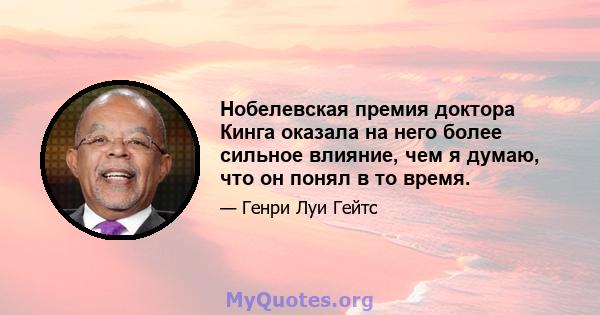 Нобелевская премия доктора Кинга оказала на него более сильное влияние, чем я думаю, что он понял в то время.

— Генри Луи Гейтс

MyQuotes.org